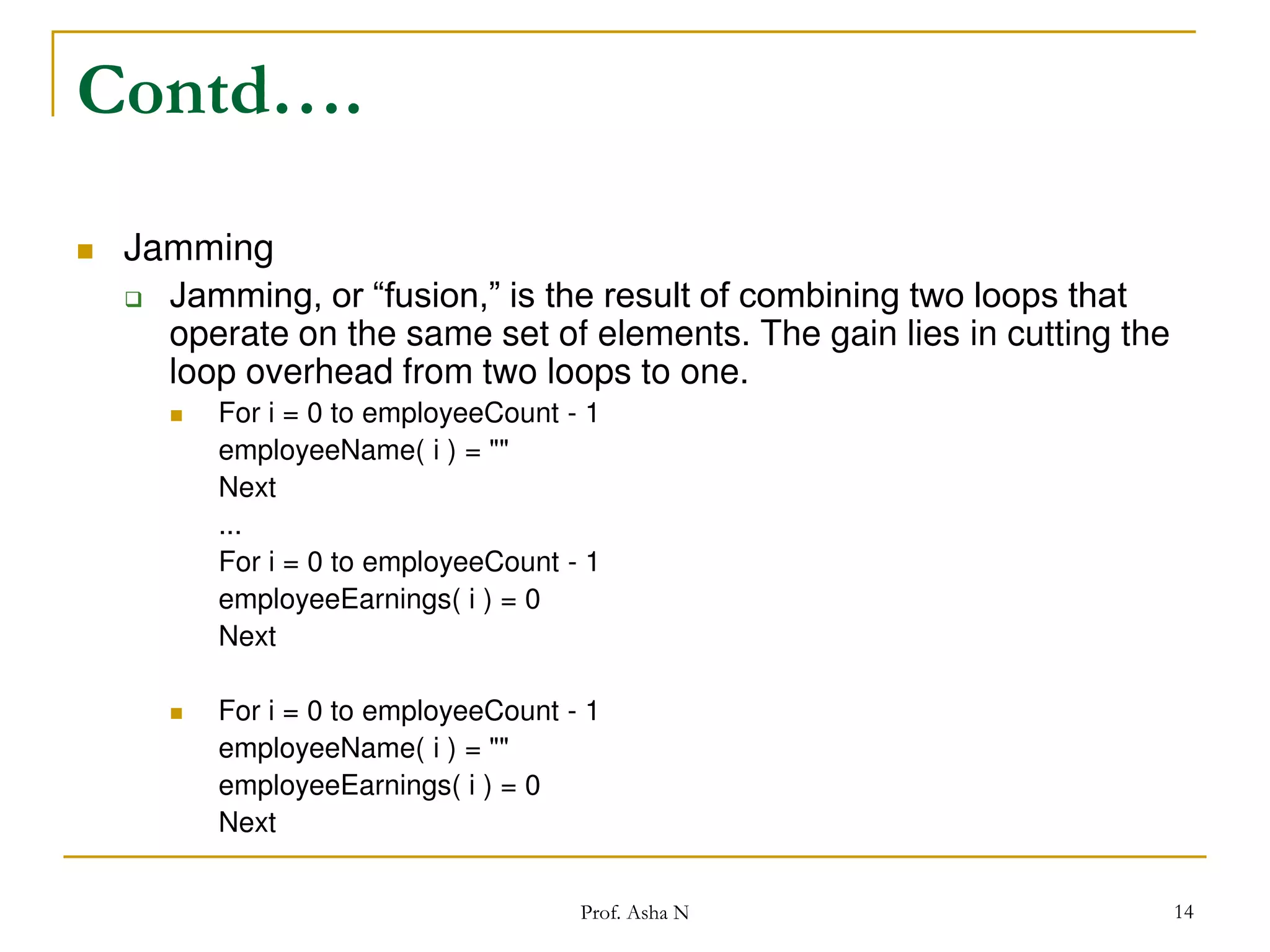 Contd….

Jamming

Jamming, or “fusion,” is the result of combining two loops that operate on the same set of elements. The gain lies in cutting the loop overhead from two loops to one.

For i = 0 to employeeCount - 1
employeeName( i ) = ""
Next
...
For i = 0 to employeeCount - 1
employeeEarnings( i ) = 0
Next

For i = 0 to employeeCount - 1
employeeName( i ) = ""
employeeEarnings( i ) = 0
Next

Prof. Asha N

14